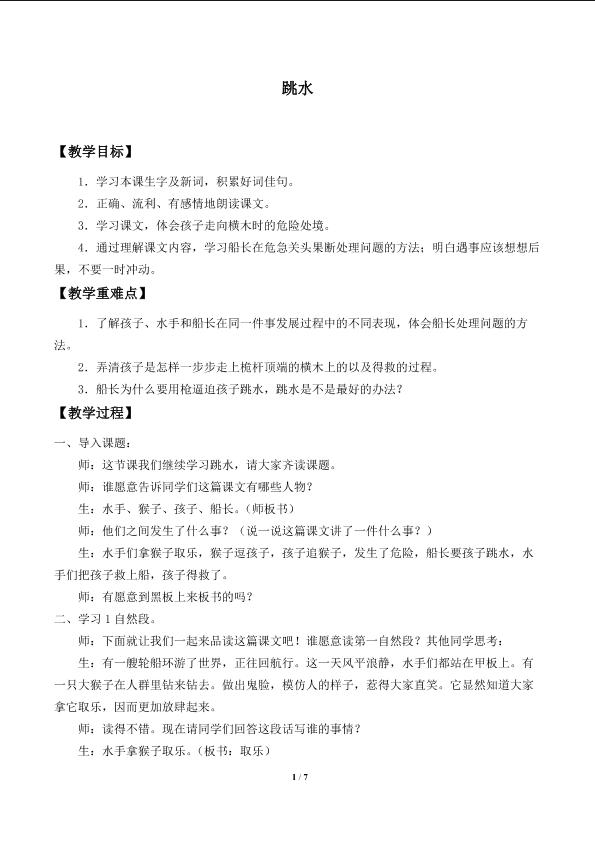 跳水

【教学目标】

1．学习本课生字及新词，积累好词佳句。

2．正确、流利、有感情地朗读课文。

3．学习课文，体会孩子走向横木时的危险处境。

4．通过理解课文内容，学习船长在危急关头果断处理问题的方法；明白遇事应该想想后果，不要一时冲动。

【教学重难点】

1．了解孩子、水手和船长在同一件事发展过程中的不同表现，体会船长处理问题的方法。

2．弄清孩子是怎样一步步走上桅杆顶端的横木上的以及得救的过程。

3．船长为什么要用枪逼迫孩子跳水，跳水是不是最好的办法？

【教学过程】

一、导入课题：

师：这节课我们继续学习跳水，请大家齐读课题。

师：谁愿意告诉同学们这篇课文有哪些人物？

生：水手、猴子、孩子、船长。（师板书）

师：他们之间发生了什么事？（说一说这篇课文讲了一件什么事？）

生：水手们拿猴子取乐，猴子逗孩子，孩子追猴子，发生了危险，船长要孩子跳水，水手们把孩子救上船，孩子得救了。

师：有愿意到黑板上来板书的吗？

二、学习1自然段。

师：下面就让我们一起来品读这篇课文吧！谁愿意读第一自然段？其他同学思考：

生：有一艘轮船环游了世界，正往回航行。这一天风平浪静，水手们都站在甲板上。有一只大猴子在人群里钻来钻去。做出鬼脸，模仿人的样子，惹得大家直笑。它显然知道大家拿它取乐，因而更加放肆起来。

师：读得不错。现在请同学们回答这段话写谁的事情？

生：水手拿猴子取乐。（板书：取乐）

1 / 7